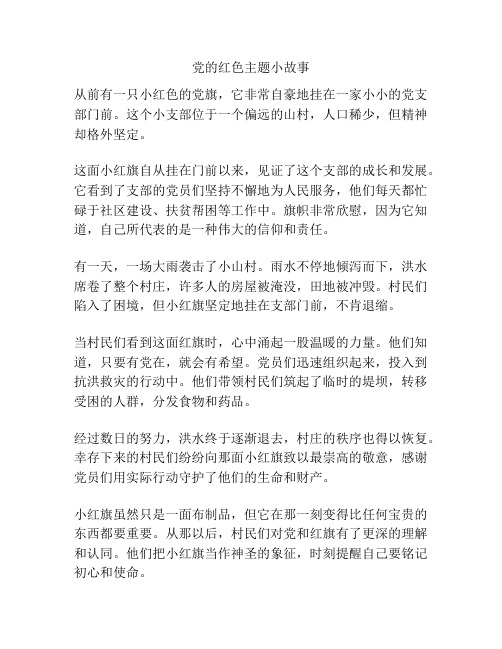 党的红色主题小故事

从前有一只小红色的党旗，它非常自豪地挂在一家小小的党支部门前。这个小支部位于一个偏远的山村，人口稀少，但精神却格外坚定。

这面小红旗自从挂在门前以来，见证了这个支部的成长和发展。它看到了支部的党员们坚持不懈地为人民服务，他们每天都忙碌于社区建设、扶贫帮困等工作中。旗帜非常欣慰，因为它知道，自己所代表的是一种伟大的信仰和责任。

有一天，一场大雨袭击了小山村。雨水不停地倾泻而下，洪水席卷了整个村庄，许多人的房屋被淹没，田地被冲毁。村民们陷入了困境，但小红旗坚定地挂在支部门前，不肯退缩。

当村民们看到这面红旗时，心中涌起一股温暖的力量。他们知道，只要有党在，就会有希望。党员们迅速组织起来，投入到抗洪救灾的行动中。他们带领村民们筑起了临时的堤坝，转移受困的人群，分发食物和药品。

经过数日的努力，洪水终于逐渐退去，村庄的秩序也得以恢复。幸存下来的村民们纷纷向那面小红旗致以最崇高的敬意，感谢党员们用实际行动守护了他们的生命和财产。

小红旗虽然只是一面布制品，但它在那一刻变得比任何宝贵的东西都要重要。从那以后，村民们对党和红旗有了更深的理解和认同。他们把小红旗当作神圣的象征，时刻提醒自己要铭记初心和使命。